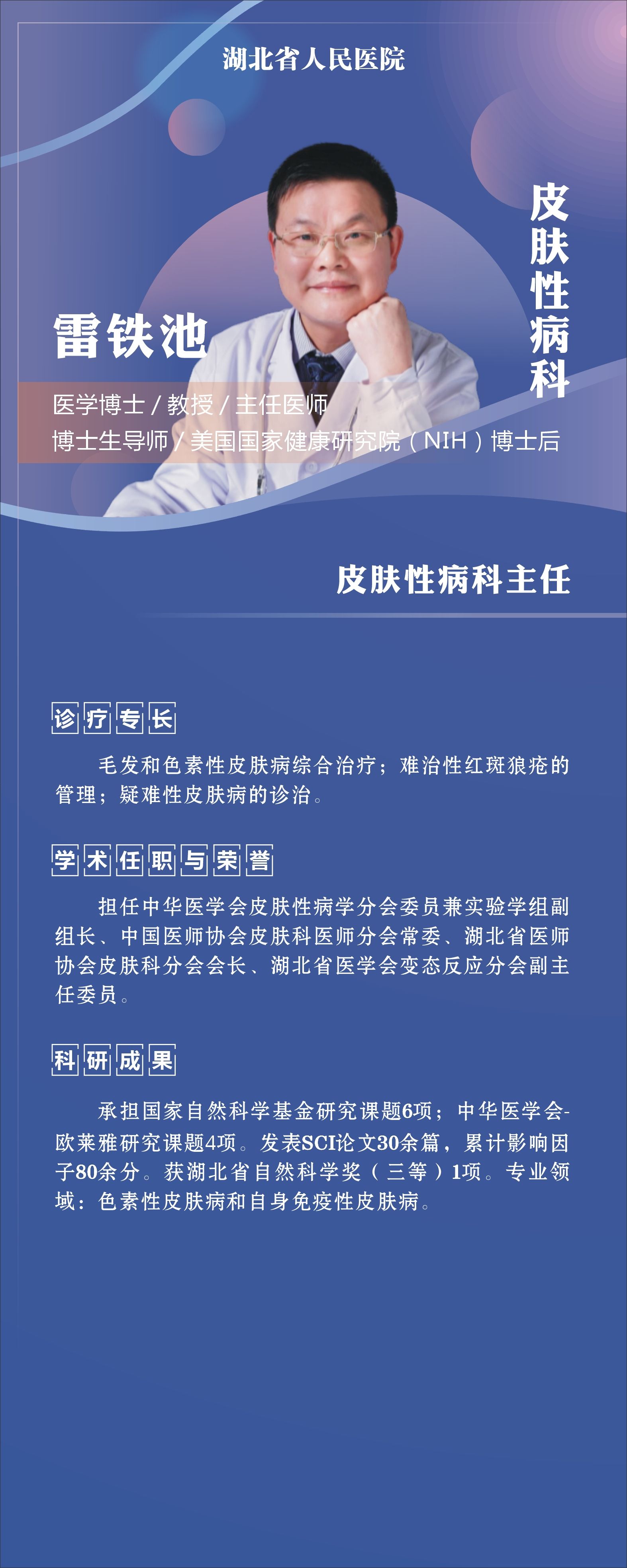 湖北省人民医院

皮肤性病科

雷铁池

医学博士 / 教授 / 主任医师
博士生导师 / 美国国家健康研究院（NIH）博士后

皮肤性病科主任

诊疗专长

毛发和色素性皮肤病综合治疗；难治性红斑狼疮的管理；疑难性皮肤病的诊治。

学术任职与荣誉

担任中华医学会皮肤性病学分会委员兼实验学组副组长、中国医师协会皮肤科医师分会常委、湖北省医师协会皮肤科分会会长、湖北省医学会变态反应分会副主任委员。

科研成果

承担国家自然科学基金研究课题6项；中华医学会-欧莱雅研究课题4项。发表SCI论文30余篇，累计影响因子80余分。获湖北省自然科学奖（三等）1项。专业领域：色素性皮肤病和自身免疫性皮肤病。